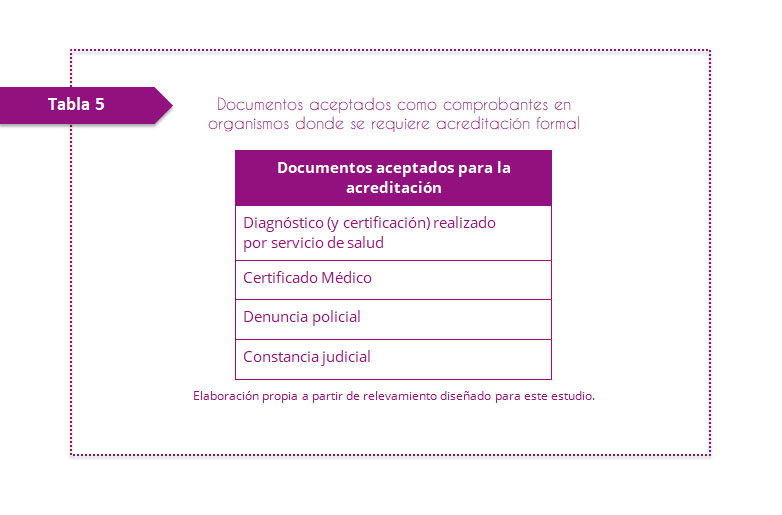 Tabla 5

Documentos aceptados como comprobantes en organismos donde se requiere acreditación formal

| Documentos aceptados para la acreditación |
|---|
| Diagnóstico (y certificación) realizado por servicio de salud |
| Certificado Médico |
| Denuncia policial |
| Constancia judicial |

Elaboración propia a partir de relevamiento diseñado para este estudio.